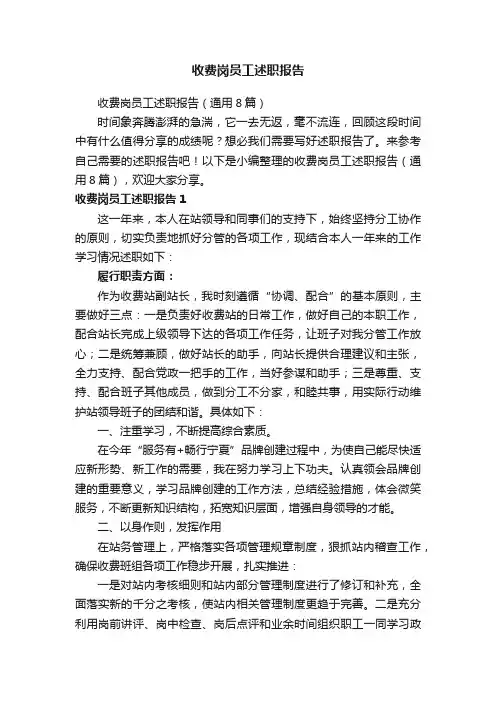 收费岗员工述职报告

收费岗员工述职报告（通用8篇）

时间象奔腾澎湃的急湍，它一去无返，毫不流连，回顾这段时间中有什么值得分享的成绩呢？想必我们需要写好述职报告了。来参考自己需要的述职报告吧！以下是小编整理的收费岗员工述职报告（通用8篇），欢迎大家分享。

收费岗员工述职报告1

这一年来，本人在站领导和同事们的支持下，始终坚持分工协作的原则，切实负责地抓好分管的各项工作，现结合本人一年来的工作学习情况述职如下：

履行职责方面：

作为收费站副站长，我时刻遵循“协调、配合”的基本原则，主要做好三点：一是负责好收费站的日常工作，做好自己的本职工作，配合站长完成上级领导下达的各项工作任务，让班子对我分管工作放心；二是统筹兼顾，做好站长的助手，向站长提供合理建议和主张，全力支持、配合党政一把手的工作，当好参谋和助手；三是尊重、支持、配合班子其他成员，做到分工不分家，和睦共事，用实际行动维护站领导班子的团结和谐。具体如下：

一、注重学习，不断提高综合素质。

在今年“服务有+畅行宁夏”品牌创建过程中，为使自己能尽快适应新形势、新工作的需要，我在努力学习上下功夫。认真领会品牌创建的重要意义，学习品牌创建的工作方法，总结经验措施，体会微笑服务，不断更新知识结构，拓宽知识层面，增强自身领导的才能。

二、以身作则，发挥作用

在站务管理上，严格落实各项管理规章制度，狠抓站内稽查工作，确保收费班组各项工作稳步开展，扎实推进：

一是对站内考核细则和站内部分管理制度进行了修订和补充，全面落实新的千分之考核，使站内相关管理制度更趋于完善。二是充分利用岗前讲评、岗中检查、岗后点评和业余时间组织职工一同学习政